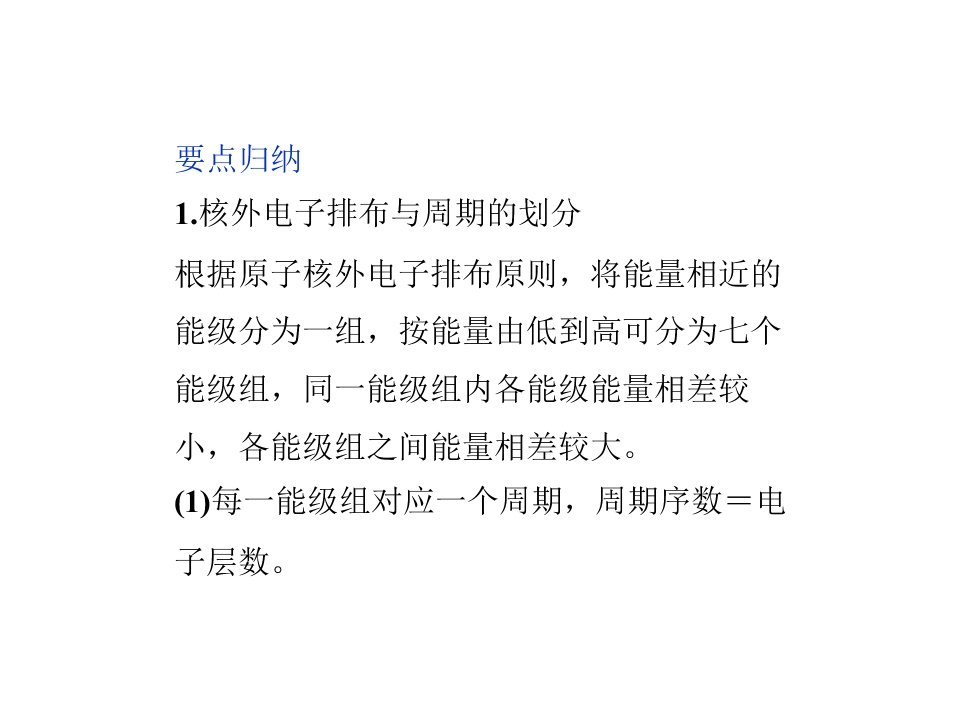 要点归纳

1.核外电子排布与周期的划分

根据原子核外电子排布原则，将能量相近的能级分为一组，按能量由低到高可分为七个能级组，同一能级组内各能级能量相差较小，各能级组之间能量相差较大。

(1)每一能级组对应一个周期，周期序数＝电子层数。